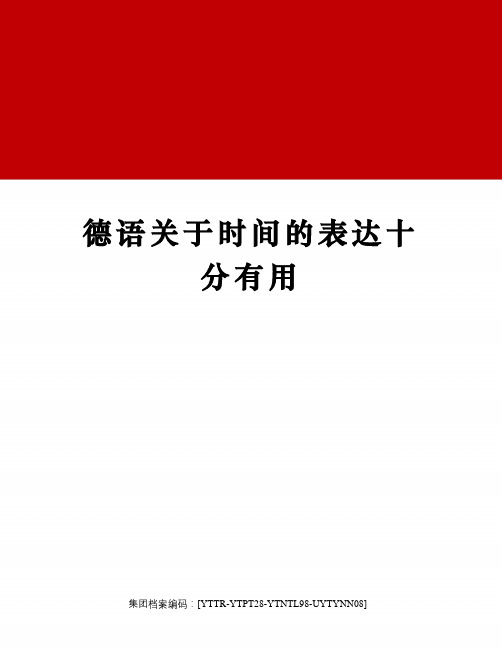 德语关于时间的表达十分有用

集团档案编码：[YTTR-YTPT28-YTNTL98-UYTYNN08]